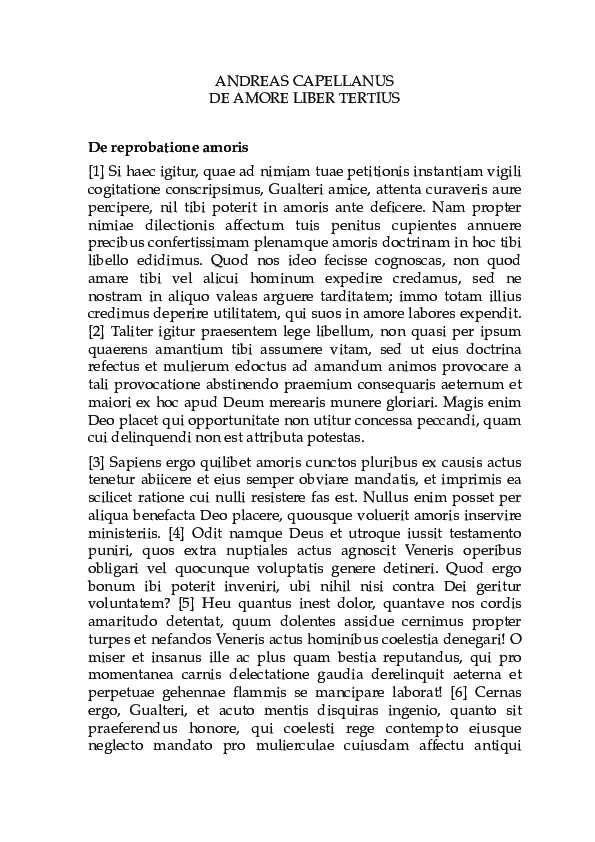 ANDREAS CAPELLANUS
DE AMORE LIBER TERTIUS

De reprobatione amoris

[1] Si haec igitur, quae ad nimiam tuae petitionis instantiam vigili cogitatione conscripsimus, Gualteri amice, attenta curaveris aure percipere, nil tibi poterit in amoris ante deficere. Nam propter nimiae dilectionis affectum tuis penitus cupientes annuere precibus confertissimam plenamque amoris doctrinam in hoc tibi libello edidimus. Quod nos ideo fecisse cognoscas, non quod amare tibi vel alicui hominum expedire credamus, sed ne nostram in aliquo valeas arguere tarditatem; immo totam illius credimus deperire utilitatem, qui suos in amore labores expendit. [2] Taliter igitur praesentem lege libellum, non quasi per ipsum quaerens amantium tibi assumere vitam, sed ut eius doctrina refectus et mulierum edoctus ad amandum animos provocare a tali provocatione abstinendo praemium consequaris aeternum et maiori ex hoc apud Deum merearis munere gloriari. Magis enim Deo placet qui opportunitate non utitur concessa peccandi, quam cui delinquendi non est attributa potestas.

[3] Sapiens ergo quilibet amoris cunctos pluribus ex causis actus tenetur abiicere et eius semper obviare mandatis, et imprimis ea scilicet ratione cui nulli resistere fas est. Nullus enim posset per aliqua benefacta Deo placere, quousque voluerit amoris inservire ministeriis. [4] Odit namque Deus et utroque iussit testamento puniri, quos extra nuptiales actus agnoscit Veneris operibus obligari vel quocunque voluptatis genere detineri. Quod ergo bonum ibi poterit inveniri, ubi nihil nisi contra Dei geritur voluntatem? [5] Heu quantus inest dolor, quantave nos cordis amaritudo detentat, quum dolentes assidue cernimus propter turpes et nefandos Veneris actus hominibus coelestia denegari! O miser et insanus ille ac plus quam bestia reputandus, qui pro momentanea carnis delectatione gaudia derelinquit aeterna et perpetuae gehennae flammis se mancipare laborat! [6] Cernas ergo, Gualteri, et acuto mentis disquiras ingenio, quanto sit praeferendus honore, qui coelesti rege contempto eiusque neglecto mandato pro mulierculae cuiusdam affectu antiqui